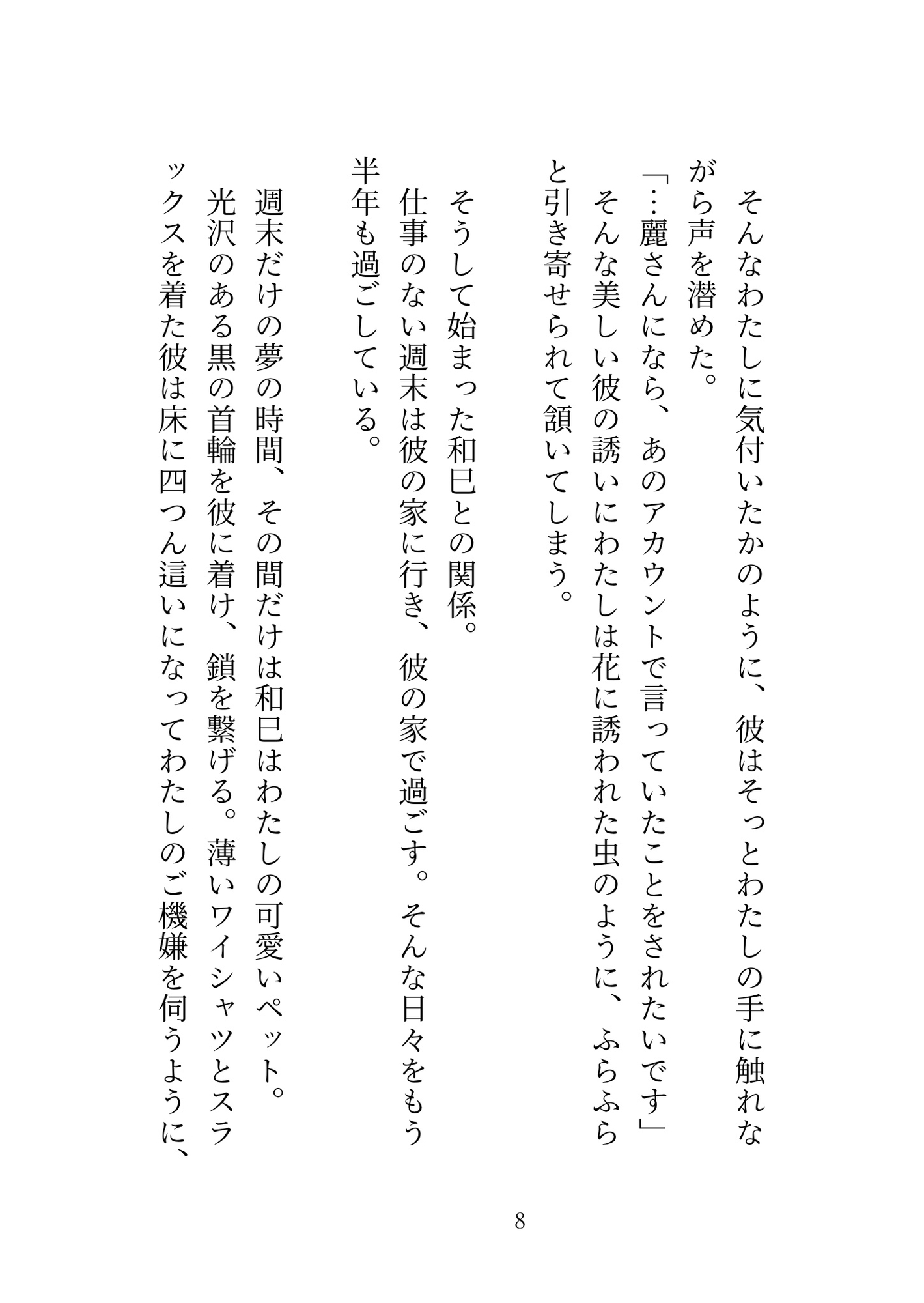 そんなわたしに気付いたかのように、彼はそっとわたしの手に触れながら声を潜めた。

「…麗さんになら、あのアカウントで言っていたことをされたいです」

そんな美しい彼の誘いにわたしは花に誘われた虫のように、ふらふらと引き寄せられて頷いてしまう。

そうして始まった和巳との関係。

仕事のない週末は彼の家に行き、彼の家で過ごす。そんな日々をもう半年も過ごしている。

週末だけの夢の時間、その間だけは和巳はわたしの可愛いペット。

光沢のある黒の首輪を彼に着け、鎖を繋げる。薄いワイシャツとスラックスを着た彼は床に四つん這いになってわたしのご機嫌を伺うように、

8